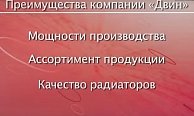 Преимущества компании «Двин»

Мощности производства

Ассортимент продукции

Качество радиаторов